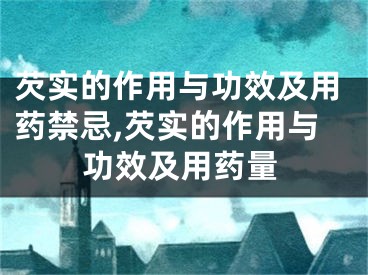 芡实的作用与功效及用药禁忌,芡实的作用与功效及用药量